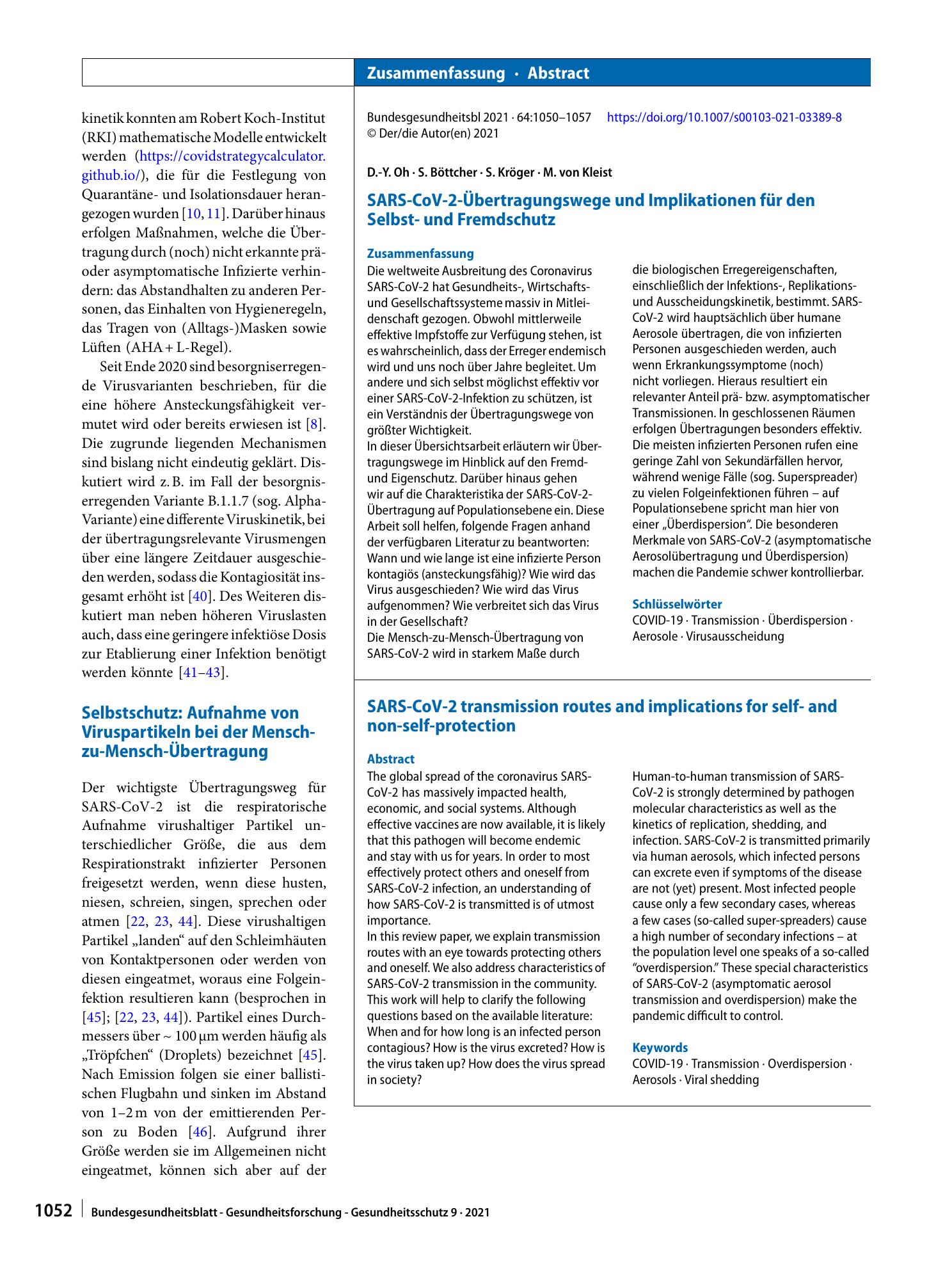 Zusammenfassung · Abstract

kinetik konnten am Robert Koch-Institut (RKI) mathematische Modelle entwickelt werden (https://covidstrategycalculator.github.io/), die für die Festlegung von Quarantäne- und Isolationsdauer herangezogen wurden [10, 11]. Darüber hinaus erfolgen Maßnahmen, welche die Übertragung durch (noch) nicht erkannte prä- oder asymptomatische Infizierte verhindern: das Abstandhalten zu anderen Personen, das Einhalten von Hygieneregeln, das Tragen von (Alltags-)Masken sowie Lüften (AHA + L-Regel).

Seit Ende 2020 sind besorgniserregende Virusvarianten beschrieben, für die eine höhere Ansteckungsfähigkeit vermutet wird oder bereits erwiesen ist [8]. Die zugrunde liegenden Mechanismen sind bislang nicht eindeutig geklärt. Diskutiert wird z. B. im Fall der besorgniserregenden Variante B.1.1.7 (sog. Alpha-Variante) eine differente Viruskinetik, bei der übertragungsrelevante Virusmengen über eine längere Zeitdauer ausgeschieden werden, sodass die Kontagiosität insgesamt erhöht ist [40]. Des Weiteren diskutiert man neben höheren Viruslasten auch, dass eine geringere infektiöse Dosis zur Etablierung einer Infektion benötigt werden könnte [41–43].

Selbstschutz: Aufnahme von Viruspartikeln bei der Mensch-zu-Mensch-Übertragung

Der wichtigste Übertragungsweg für SARS-CoV-2 ist die respiratorische Aufnahme virushaltiger Partikel unterschiedlicher Größe, die aus dem Respirationstrakt infizierter Personen freigesetzt werden, wenn diese husten, niesen, schreien, singen, sprechen oder atmen [22, 23, 44]. Diese virushaltigen Partikel „landen“ auf den Schleimhäuten von Kontaktpersonen oder werden von diesen eingeatmet, woraus eine Folgeinfektion resultieren kann (besprochen in [45]; [22, 23, 44]). Partikel eines Durchmessers über ~ 100 µm werden häufig als „Tröpfchen“ (Droplets) bezeichnet [45]. Nach Emission folgen sie einer ballistischen Flugbahn und sinken im Abstand von 1–2 m von der emittierenden Person zu Boden [46]. Aufgrund ihrer Größe werden sie im Allgemeinen nicht eingeatmet, können sich aber auf der

Bundesgesundheitsbl 2021 · 64:1050–1057 https://doi.org/10.1007/s00103-021-03389-8
© Der/die Autor(en) 2021

D.-Y. Oh · S. Böttcher · S. Kröger · M. von Kleist

SARS-CoV-2-Übertragungswege und Implikationen für den Selbst- und Fremdschutz

Zusammenfassung
Die weltweite Ausbreitung des Coronavirus SARS-CoV-2 hat Gesundheits-, Wirtschafts- und Gesellschaftssysteme massiv in Mitleidenschaft gezogen. Obwohl mittlerweile effektive Impfstoffe zur Verfügung stehen, ist es wahrscheinlich, dass der Erreger endemisch wird und uns noch über Jahre begleitet. Um andere und sich selbst möglichst effektiv vor einer SARS-CoV-2-Infektion zu schützen, ist ein Verständnis der Übertragungswege von größter Wichtigkeit.
In dieser Übersichtsarbeit erläutern wir Übertragungswege im Hinblick auf den Fremd- und Eigenschutz. Darüber hinaus gehen wir auf die Charakteristika der SARS-CoV-2-Übertragung auf Populationsebene ein. Diese Arbeit soll helfen, folgende Fragen anhand der verfügbaren Literatur zu beantworten: Wann und wie lange ist eine infizierte Person kontagiös (ansteckungsfähig)? Wie wird das Virus ausgeschieden? Wie wird das Virus aufgenommen? Wie verbreitet sich das Virus in der Gesellschaft?
Die Mensch-zu-Mensch-Übertragung von SARS-CoV-2 wird in starkem Maße durch die biologischen Erregereigenschaften, einschließlich der Infektions-, Replikations- und Ausscheidungskinetik, bestimmt. SARS-CoV-2 wird hauptsächlich über humane Aerosole übertragen, die von infizierten Personen ausgeschieden werden, auch wenn Erkrankungssymptome (noch) nicht vorliegen. Hieraus resultiert ein relevanter Anteil prä- bzw. asymptomatischer Transmissionen. In geschlossenen Räumen erfolgen Übertragungen besonders effektiv. Die meisten infizierten Personen rufen eine geringe Zahl von Sekundärfällen hervor, während wenige Fälle (sog. Superspreader) zu vielen Folgeinfektionen führen – auf Populationsebene spricht man hier von einer „Überdispersion“. Die besonderen Merkmale von SARS-CoV-2 (asymptomatische Aerosolübertragung und Überdispersion) machen die Pandemie schwer kontrollierbar.

Schlüsselwörter
COVID-19 · Transmission · Überdispersion · Aerosole · Virusausscheidung

SARS-CoV-2 transmission routes and implications for self- and non-self-protection

Abstract
The global spread of the coronavirus SARS-CoV-2 has massively impacted health, economic, and social systems. Although effective vaccines are now available, it is likely that this pathogen will become endemic and stay with us for years. In order to most effectively protect others and oneself from SARS-CoV-2 infection, an understanding of how SARS-CoV-2 is transmitted is of utmost importance.
In this review paper, we explain transmission routes with an eye towards protecting others and oneself. We also address characteristics of SARS-CoV-2 transmission in the community. This work will help to clarify the following questions based on the available literature: When and for how long is an infected person contagious? How is the virus excreted? How is the virus taken up? How does the virus spread in society?
Human-to-human transmission of SARS-CoV-2 is strongly determined by pathogen molecular characteristics as well as the kinetics of replication, shedding, and infection. SARS-CoV-2 is transmitted primarily via human aerosols, which infected persons can excrete even if symptoms of the disease are not (yet) present. Most infected people cause only a few secondary cases, whereas a few cases (so-called super-spreaders) cause a high number of secondary infections – at the population level one speaks of a so-called "overdispersion." These special characteristics of SARS-CoV-2 (asymptomatic aerosol transmission and overdispersion) make the pandemic difficult to control.

Keywords
COVID-19 · Transmission · Overdispersion · Aerosols · Viral shedding

1052 Bundesgesundheitsblatt - Gesundheitsforschung - Gesundheitsschutz 9 · 2021